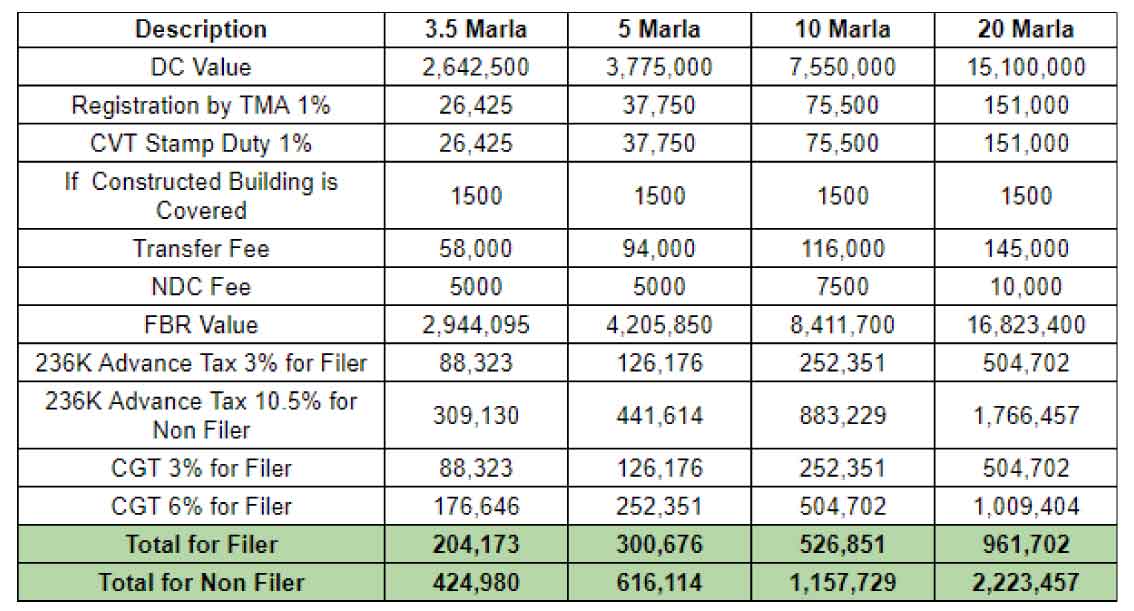 | Description | 3.5 Marla | 5 Marla | 10 Marla | 20 Marla |
|---|---|---|---|---|
| DC Value | 2,642,500 | 3,775,000 | 7,550,000 | 15,100,000 |
| Registration by TMA 1% | 26,425 | 37,750 | 75,500 | 151,000 |
| CVT Stamp Duty 1% | 26,425 | 37,750 | 75,500 | 151,000 |
| If Constructed Building is Covered | 1500 | 1500 | 1500 | 1500 |
| Transfer Fee | 58,000 | 94,000 | 116,000 | 145,000 |
| NDC Fee | 5000 | 5000 | 7500 | 10,000 |
| FBR Value | 2,944,095 | 4,205,850 | 8,411,700 | 16,823,400 |
| 236K Advance Tax 3% for Filer | 88,323 | 126,176 | 252,351 | 504,702 |
| 236K Advance Tax 10.5% for Non Filer | 309,130 | 441,614 | 883,229 | 1,766,457 |
| CGT 3% for Filer | 88,323 | 126,176 | 252,351 | 504,702 |
| CGT 6% for Filer | 176,646 | 252,351 | 504,702 | 1,009,404 |
| Total for Filer | 204,173 | 300,676 | 526,851 | 961,702 |
| Total for Non Filer | 424,980 | 616,114 | 1,157,729 | 2,223,457 |